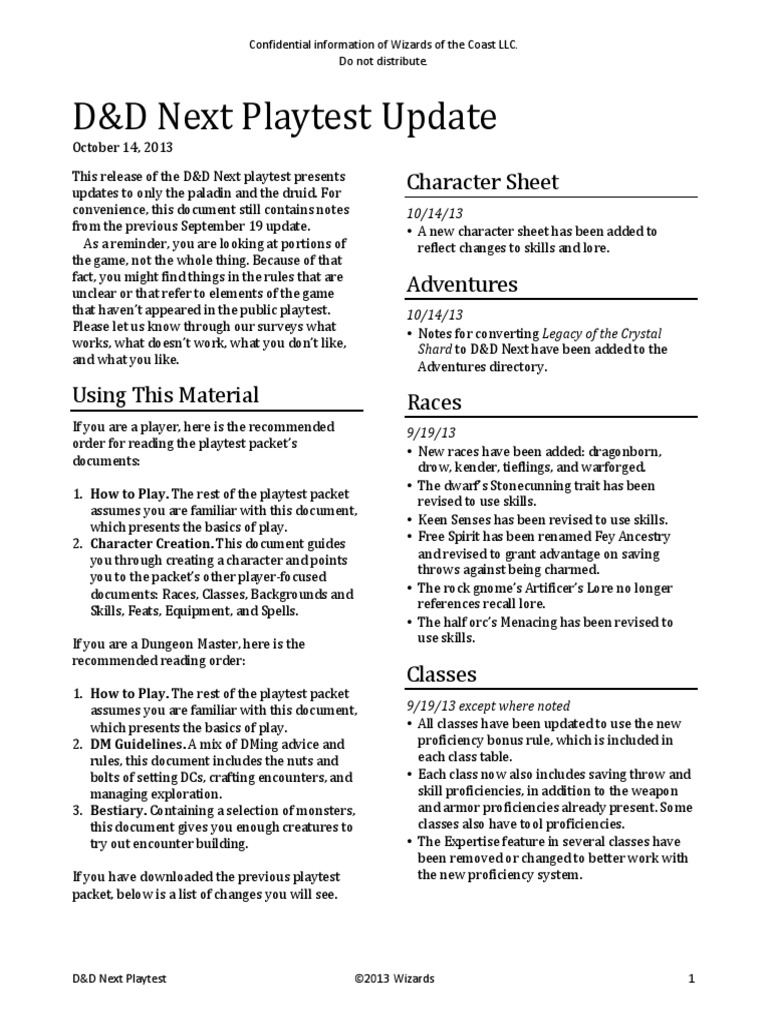 Confidential information of Wizards of the Coast LLC.
Do not distribute.

D&D Next Playtest Update

October 14, 2013

This release of the D&D Next playtest presents updates to only the paladin and the druid. For convenience, this document still contains notes from the previous September 19 update.

As a reminder, you are looking at portions of the game, not the whole thing. Because of that fact, you might find things in the rules that are unclear or that refer to elements of the game that haven't appeared in the public playtest. Please let us know through our surveys what works, what doesn't work, what you don't like, and what you like.

Using This Material

If you are a player, here is the recommended order for reading the playtest packet's documents:

1. How to Play. The rest of the playtest packet assumes you are familiar with this document, which presents the basics of play.
2. Character Creation. This document guides you through creating a character and points you to the packet's other player-focused documents: Races, Classes, Backgrounds and Skills, Feats, Equipment, and Spells.

If you are a Dungeon Master, here is the recommended reading order:

1. How to Play. The rest of the playtest packet assumes you are familiar with this document, which presents the basics of play.
2. DM Guidelines. A mix of DMing advice and rules, this document includes the nuts and bolts of setting DCs, crafting encounters, and managing exploration.
3. Bestiary. Containing a selection of monsters, this document gives you enough creatures to try out encounter building.

If you have downloaded the previous playtest packet, below is a list of changes you will see.

Character Sheet

10/14/13
• A new character sheet has been added to reflect changes to skills and lore.

Adventures

10/14/13
• Notes for converting Legacy of the Crystal Shard to D&D Next have been added to the Adventures directory.

Races

9/19/13
• New races have been added: dragonborn, drow, kender, tieflings, and warforged.
• The dwarf's Stonecunning trait has been revised to use skills.
• Keen Senses has been revised to use skills.
• Free Spirit has been renamed Fey Ancestry and revised to grant advantage on saving throws against being charmed.
• The rock gnome's Artificer's Lore no longer references recall lore.
• The half orc's Menacing has been revised to use skills.

Classes

9/19/13 except where noted
• All classes have been updated to use the new proficiency bonus rule, which is included in each class table.
• Each class now also includes saving throw and skill proficiencies, in addition to the weapon and armor proficiencies already present. Some classes also have tool proficiencies.
• The Expertise feature in several classes have been removed or changed to better work with the new proficiency system.

D&D Next Playtest ©2013 Wizards 1